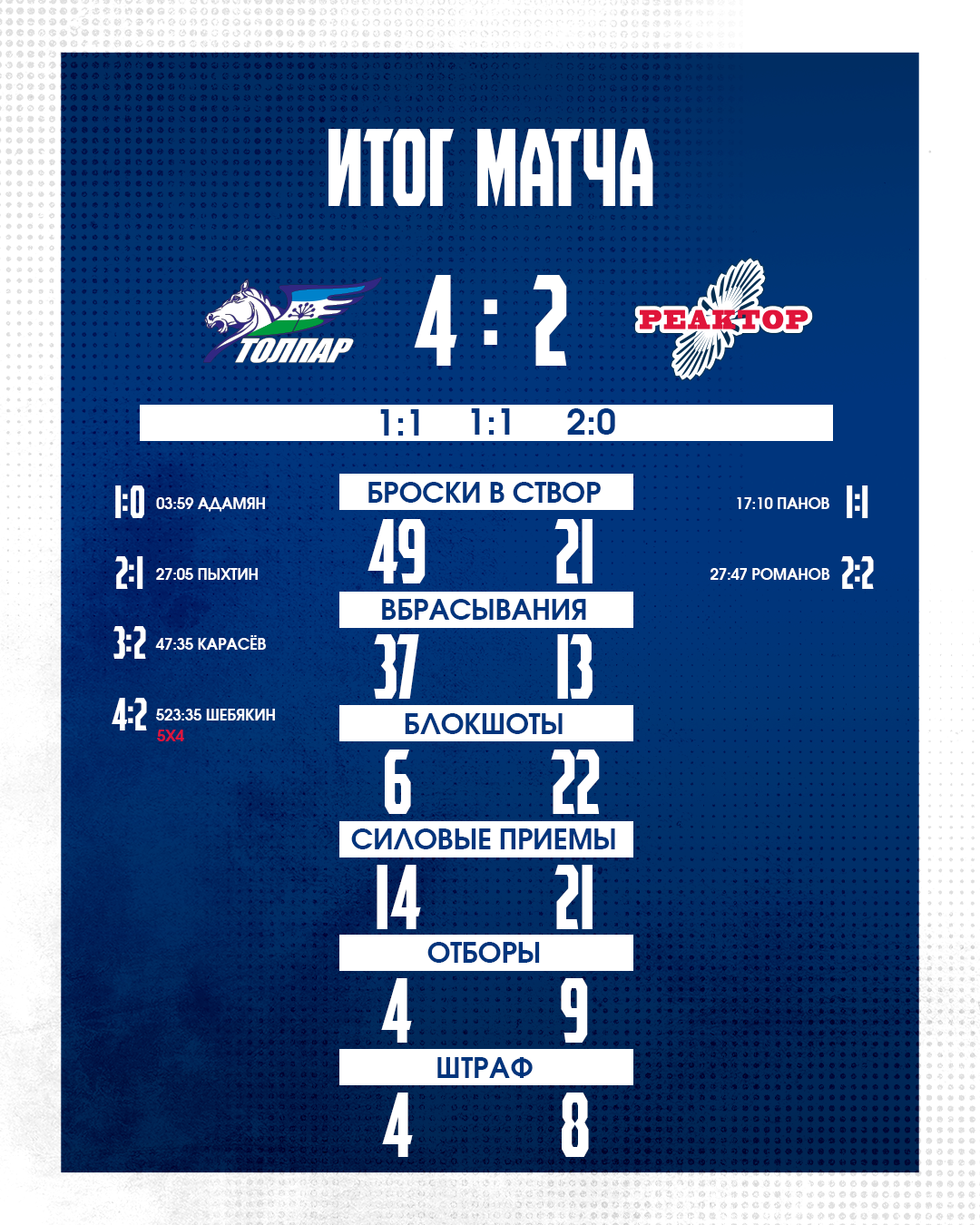 ИТОГ МАТЧА

ТОЛПАР

4 : 2

РЕАКТОР

1:1 1:1 2:0

1:0 03:59 АДАМЯН

2:1 27:05 ПЫХТИН

3:2 47:35 КАРАСЁВ

4:2 523:35 ШЕБЯКИН
5Х4

БРОСКИ В СТВОР
49 21

ВБРАСЫВАНИЯ
37 13

БЛОКШОТЫ
6 22

СИЛОВЫЕ ПРИЕМЫ
14 21

ОТБОРЫ
4 9

ШТРАФ
4 8

17:10 ПАНОВ 1:1

27:47 РОМАНОВ 2:2